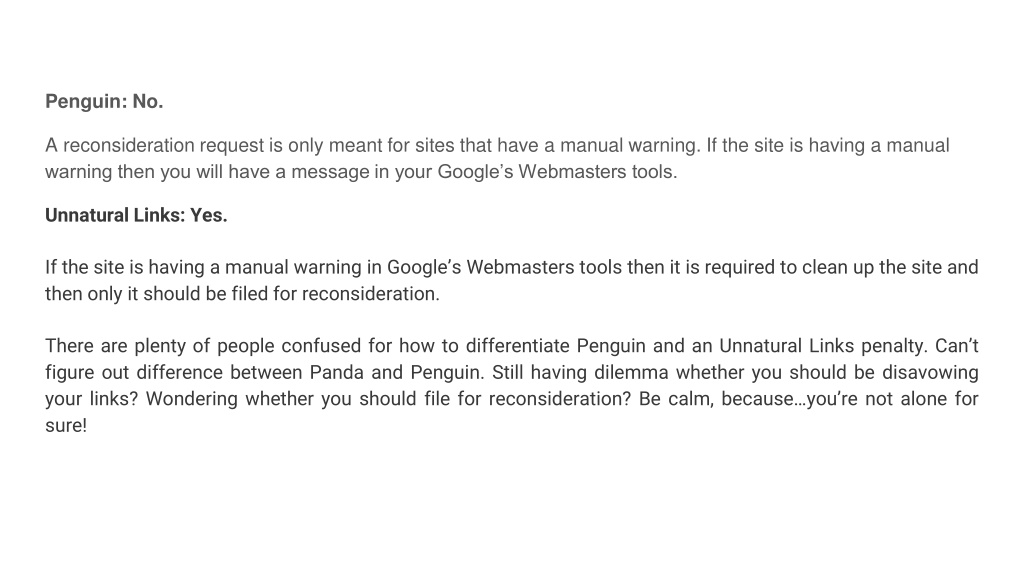 Penguin: No.

A reconsideration request is only meant for sites that have a manual warning. If the site is having a manual warning then you will have a message in your Google's Webmasters tools.

Unnatural Links: Yes.

If the site is having a manual warning in Google's Webmasters tools then it is required to clean up the site and then only it should be filed for reconsideration.

There are plenty of people confused for how to differentiate Penguin and an Unnatural Links penalty. Can't figure out difference between Panda and Penguin. Still having dilemma whether you should be disavowing your links? Wondering whether you should file for reconsideration? Be calm, because…you're not alone for sure!